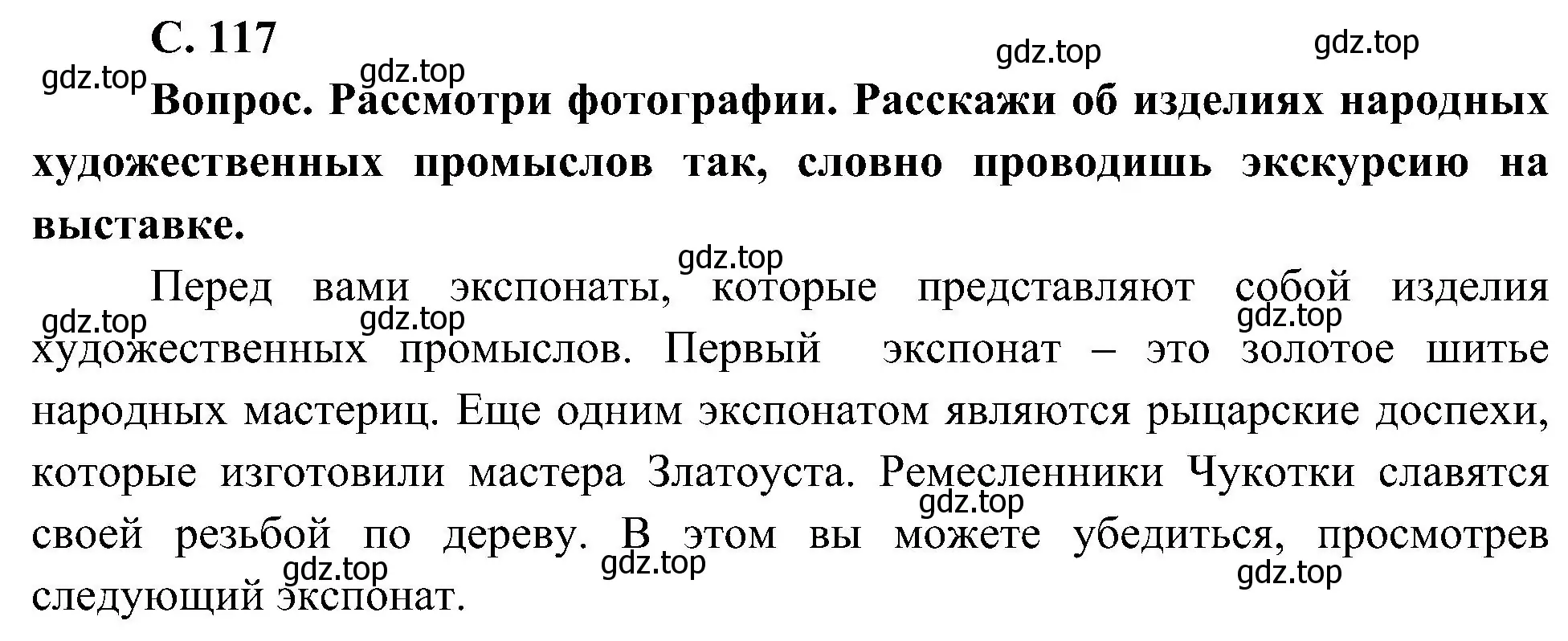 С. 117

gdz.top gdz.top gdz.top gdz.top

Вопрос. Рассмотри фотографии. Расскажи об изделиях народных художественных промыслов так, словно проводишь экскурсию на выставке.

gdz.top

Перед вами экспонаты, которые представляют собой изделия художественных промыслов. Первый экспонат – это золотое шитье народных мастериц. Еще одним экспонатом являются рыцарские доспехи, которые изготовили мастера Златоуста. Ремесленники Чукотки славятся своей резьбой по дереву. В этом вы можете убедиться, просмотрев следующий экспонат.

gdz.top gdz.top gdz.top gdz.top gdz.top gdz.top gdz.top